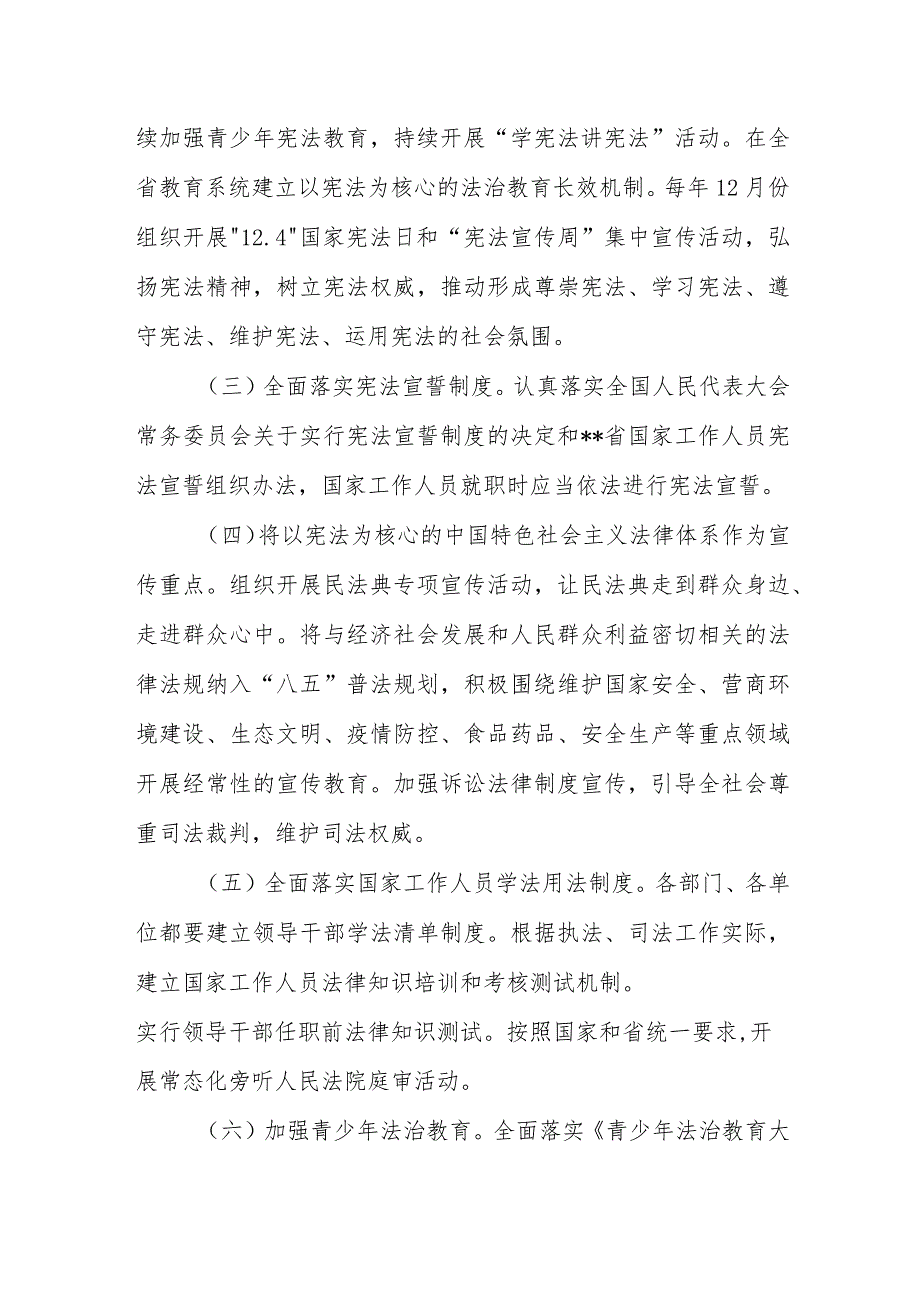 续加强青少年宪法教育，持续开展“学宪法讲宪法”活动。在全省教育系统建立以宪法为核心的法治教育长效机制。每年12月份组织开展"12.4"国家宪法日和“宪法宣传周”集中宣传活动，弘扬宪法精神，树立宪法权威，推动形成尊崇宪法、学习宪法、遵守宪法、维护宪法、运用宪法的社会氛围。

（三）全面落实宪法宣誓制度。认真落实全国人民代表大会常务委员会关于实行宪法宣誓制度的决定和**省国家工作人员宪法宣誓组织办法，国家工作人员就职时应当依法进行宪法宣誓。

（四）将以宪法为核心的中国特色社会主义法律体系作为宣传重点。组织开展民法典专项宣传活动，让民法典走到群众身边、走进群众心中。将与经济社会发展和人民群众利益密切相关的法律法规纳入“八五”普法规划，积极围绕维护国家安全、营商环境建设、生态文明、疫情防控、食品药品、安全生产等重点领域开展经常性的宣传教育。加强诉讼法律制度宣传，引导全社会尊重司法裁判，维护司法权威。

（五）全面落实国家工作人员学法用法制度。各部门、各单位都要建立领导干部学法清单制度。根据执法、司法工作实际，建立国家工作人员法律知识培训和考核测试机制。

实行领导干部任职前法律知识测试。按照国家和省统一要求,开展常态化旁听人民法院庭审活动。

（六）加强青少年法治教育。全面落实《青少年法治教育大